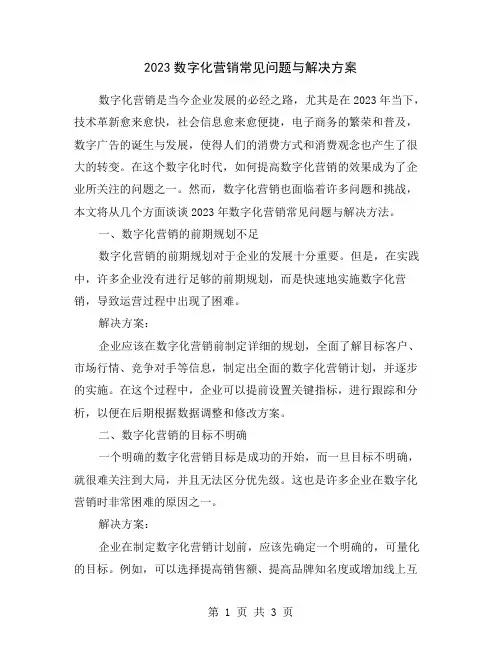 2023 数字化营销常见问题与解决方案

数字化营销是当今企业发展的必经之路，尤其是在 2023 年当下，技术革新愈来愈快，社会信息愈来愈便捷，电子商务的繁荣和普及，数字广告的诞生与发展，使得人们的消费方式和消费观念也产生了很大的转变。在这个数字化时代，如何提高数字化营销的效果成为了企业所关注的问题之一。然而，数字化营销也面临着许多问题和挑战，本文将从几个方面谈谈 2023 年数字化营销常见问题与解决方法。

一、数字化营销的前期规划不足

数字化营销的前期规划对于企业的发展十分重要。但是，在实践中，许多企业没有进行足够的前期规划，而是快速地实施数字化营销，导致运营过程中出现了困难。

解决方案：

企业应该在数字化营销前制定详细的规划，全面了解目标客户、市场行情、竞争对手等信息，制定出全面的数字化营销计划，并逐步的实施。在这个过程中，企业可以提前设置关键指标，进行跟踪和分析，以便在后期根据数据调整和修改方案。

二、数字化营销的目标不明确

一个明确的数字化营销目标是成功的开始，而一旦目标不明确，就很难关注到大局，并且无法区分优先级。这也是许多企业在数字化营销时非常困难的原因之一。

解决方案：

企业在制定数字化营销计划前，应该先确定一个明确的，可量化的目标。例如，可以选择提高销售额、提高品牌知名度或增加线上互

第 1 页 共 3 页